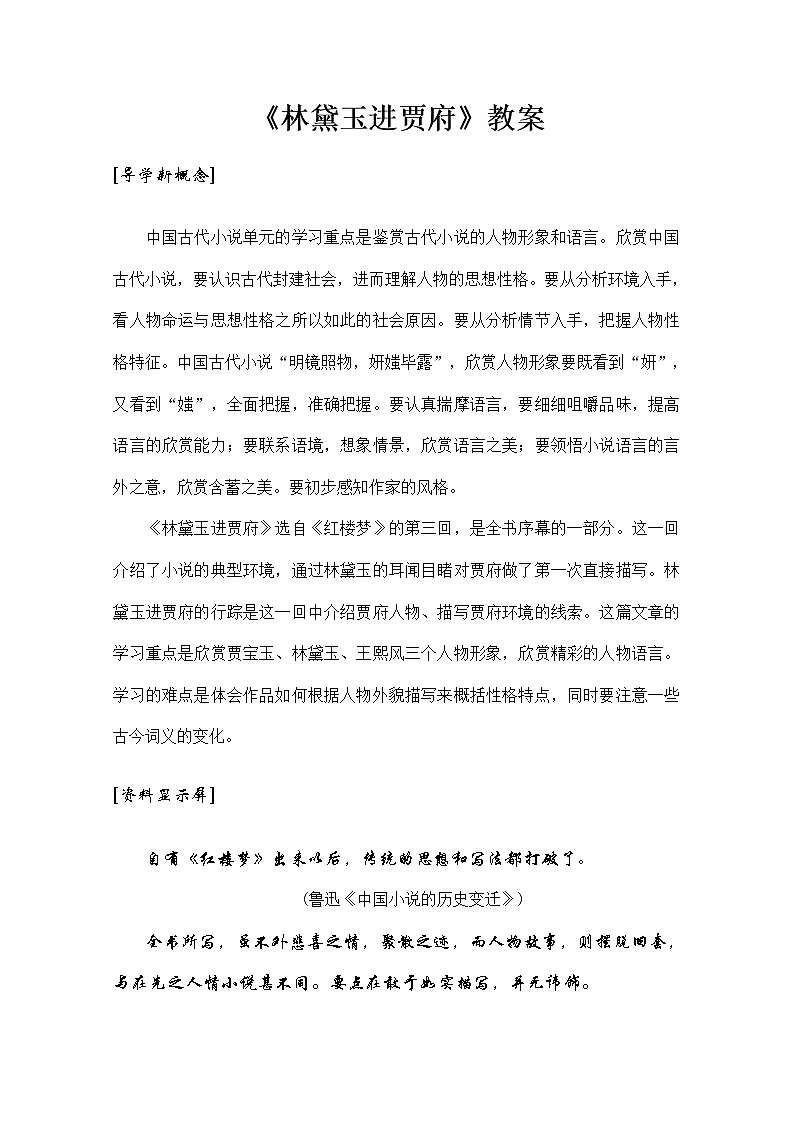 《林黛玉进贾府》教案

[导学新概念]

中国古代小说单元的学习重点是鉴赏古代小说的人物形象和语言。欣赏中国古代小说，要认识古代封建社会，进而理解人物的思想性格。要从分析环境入手，看人物命运与思想性格之所以如此的社会原因。要从分析情节入手，把握人物性格特征。中国古代小说“明镜照物，妍媸毕露”，欣赏人物形象要既看到“妍”，又看到“媸”，全面把握，准确把握。要认真揣摩语言，要细细咀嚼品味，提高语言的欣赏能力；要联系语境，想象情景，欣赏语言之美；要领悟小说语言的言外之意，欣赏含蓄之美。要初步感知作家的风格。

《林黛玉进贾府》选自《红楼梦》的第三回，是全书序幕的一部分。这一回介绍了小说的典型环境，通过林黛玉的耳闻目睹对贾府做了第一次直接描写。林黛玉进贾府的行踪是这一回中介绍贾府人物、描写贾府环境的线索。这篇文章的学习重点是欣赏贾宝玉、林黛玉、王熙凤三个人物形象，欣赏精彩的人物语言。学习的难点是体会作品如何根据人物外貌描写来概括性格特点，同时要注意一些古今词义的变化。

[资料显示屏]

自有《红楼梦》出来以后，传统的思想和写法都打破了。

(鲁迅《中国小说的历史变迁》)

全书所写，虽不外悲喜之情，聚散之迹，而人物故事，则摆脱旧套，与在先之人情小说甚不同。要点在敢于如实描写，并无讳饰。